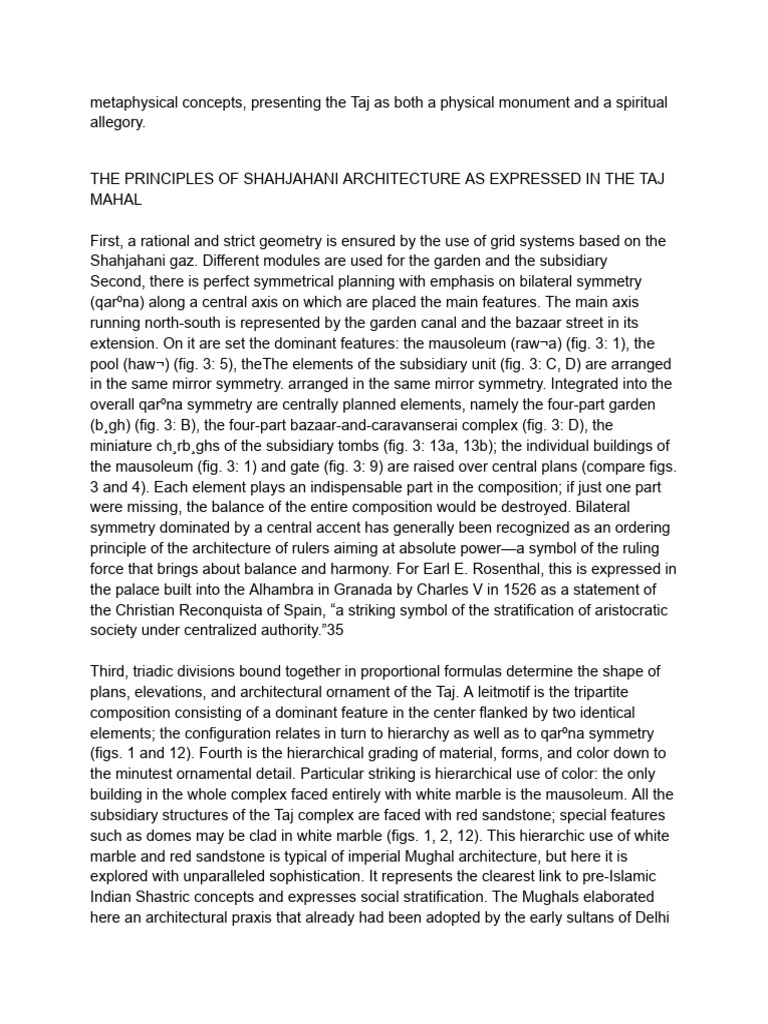 metaphysical concepts, presenting the Taj as both a physical monument and a spiritual allegory.

THE PRINCIPLES OF SHAHJAHANI ARCHITECTURE AS EXPRESSED IN THE TAJ MAHAL

First, a rational and strict geometry is ensured by the use of grid systems based on the Shahjahani gaz. Different modules are used for the garden and the subsidiary Second, there is perfect symmetrical planning with emphasis on bilateral symmetry (qarºna) along a central axis on which are placed the main features. The main axis running north-south is represented by the garden canal and the bazaar street in its extension. On it are set the dominant features: the mausoleum (raw¬a) (fig. 3: 1), the pool (haw¬) (fig. 3: 5), theThe elements of the subsidiary unit (fig. 3: C, D) are arranged in the same mirror symmetry. arranged in the same mirror symmetry. Integrated into the overall qarºna symmetry are centrally planned elements, namely the four-part garden (b¸gh) (fig. 3: B), the four-part bazaar-and-caravanserai complex (fig. 3: D), the miniature ch¸rb¸ghs of the subsidiary tombs (fig. 3: 13a, 13b); the individual buildings of the mausoleum (fig. 3: 1) and gate (fig. 3: 9) are raised over central plans (compare figs. 3 and 4). Each element plays an indispensable part in the composition; if just one part were missing, the balance of the entire composition would be destroyed. Bilateral symmetry dominated by a central accent has generally been recognized as an ordering principle of the architecture of rulers aiming at absolute power—a symbol of the ruling force that brings about balance and harmony. For Earl E. Rosenthal, this is expressed in the palace built into the Alhambra in Granada by Charles V in 1526 as a statement of the Christian Reconquista of Spain, “a striking symbol of the stratification of aristocratic society under centralized authority.”35

Third, triadic divisions bound together in proportional formulas determine the shape of plans, elevations, and architectural ornament of the Taj. A leitmotif is the tripartite composition consisting of a dominant feature in the center flanked by two identical elements; the configuration relates in turn to hierarchy as well as to qarºna symmetry (figs. 1 and 12). Fourth is the hierarchical grading of material, forms, and color down to the minutest ornamental detail. Particular striking is hierarchical use of color: the only building in the whole complex faced entirely with white marble is the mausoleum. All the subsidiary structures of the Taj complex are faced with red sandstone; special features such as domes may be clad in white marble (figs. 1, 2, 12). This hierarchic use of white marble and red sandstone is typical of imperial Mughal architecture, but here it is explored with unparalleled sophistication. It represents the clearest link to pre-Islamic Indian Shastric concepts and expresses social stratification. The Mughals elaborated here an architectural praxis that already had been adopted by the early sultans of Delhi